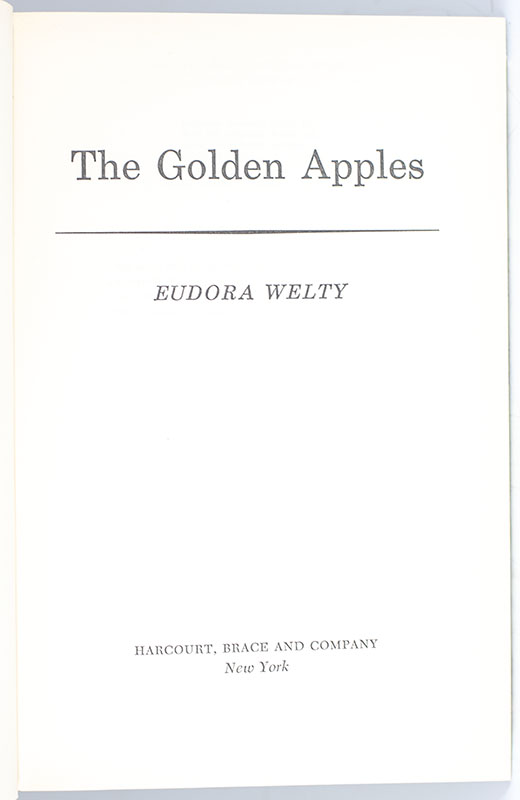 The Golden Apples

EUDORA WELTY

HARCOURT, BRACE AND COMPANY
New York